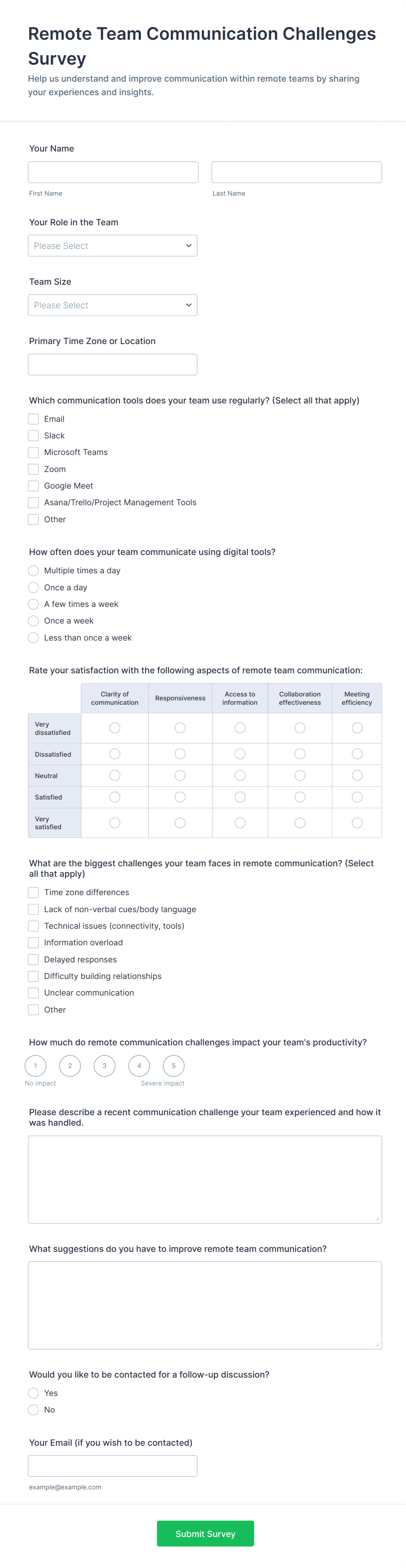 Remote Team Communication Challenges Survey

Help us understand and improve communication within remote teams by sharing your experiences and insights.

Your Name

First Name

Last Name

Your Role in the Team

Please Select

Team Size

Please Select

Primary Time Zone or Location

Which communication tools does your team use regularly? (Select all that apply)

Email
Slack
Microsoft Teams
Zoom
Google Meet
Asana/Trello/Project Management Tools
Other

How often does your team communicate using digital tools?

Multiple times a day
Once a day
A few times a week
Once a week
Less than once a week

Rate your satisfaction with the following aspects of remote team communication:

| | Clarity of communication | Responsiveness | Access to information | Collaboration effectiveness | Meeting efficiency |
|---|---|---|---|---|---|
| Very dissatisfied | | | | | |
| Dissatisfied | | | | | |
| Neutral | | | | | |
| Satisfied | | | | | |
| Very satisfied | | | | | |

What are the biggest challenges your team faces in remote communication? (Select all that apply)

Time zone differences
Lack of non-verbal cues/body language
Technical issues (connectivity, tools)
Information overload
Delayed responses
Difficulty building relationships
Unclear communication
Other

How much do remote communication challenges impact your team's productivity?

1 2 3 4 5

No impact
Severe impact

Please describe a recent communication challenge your team experienced and how it was handled.

What suggestions do you have to improve remote team communication?

Would you like to be contacted for a follow-up discussion?

Yes
No

Your Email (if you wish to be contacted)

example@example.com

Submit Survey